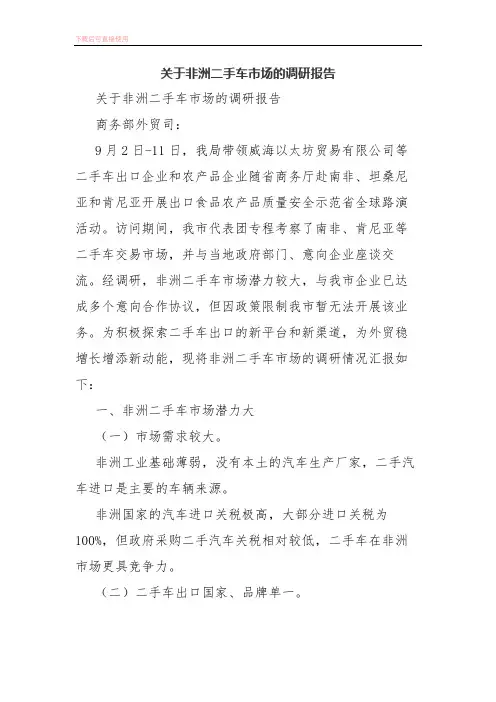 下载后可直接使用

关于非洲二手车市场的调研报告

关于非洲二手车市场的调研报告

商务部外贸司：

9月2日-11日，我局带领威海以太坊贸易有限公司等二手车出口企业和农产品企业随省商务厅赴南非、坦桑尼亚和肯尼亚开展出口食品农产品质量安全示范省全球路演活动。访问期间，我市代表团专程考察了南非、肯尼亚等二手车交易市场，并与当地政府部门、意向企业座谈交流。经调研，非洲二手车市场潜力较大，与我市企业已达成多个意向合作协议，但因政策限制我市暂无法开展该业务。为积极探索二手车出口的新平台和新渠道，为外贸稳增长增添新动能，现将非洲二手车市场的调研情况汇报如下：

一、非洲二手车市场潜力大

（一）市场需求较大。

非洲工业基础薄弱，没有本土的汽车生产厂家，二手汽车进口是主要的车辆来源。

非洲国家的汽车进口关税极高，大部分进口关税为100%，但政府采购二手汽车关税相对较低，二手车在非洲市场更具竞争力。

（二）二手车出口国家、品牌单一。